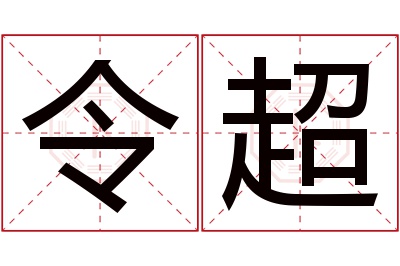 令超